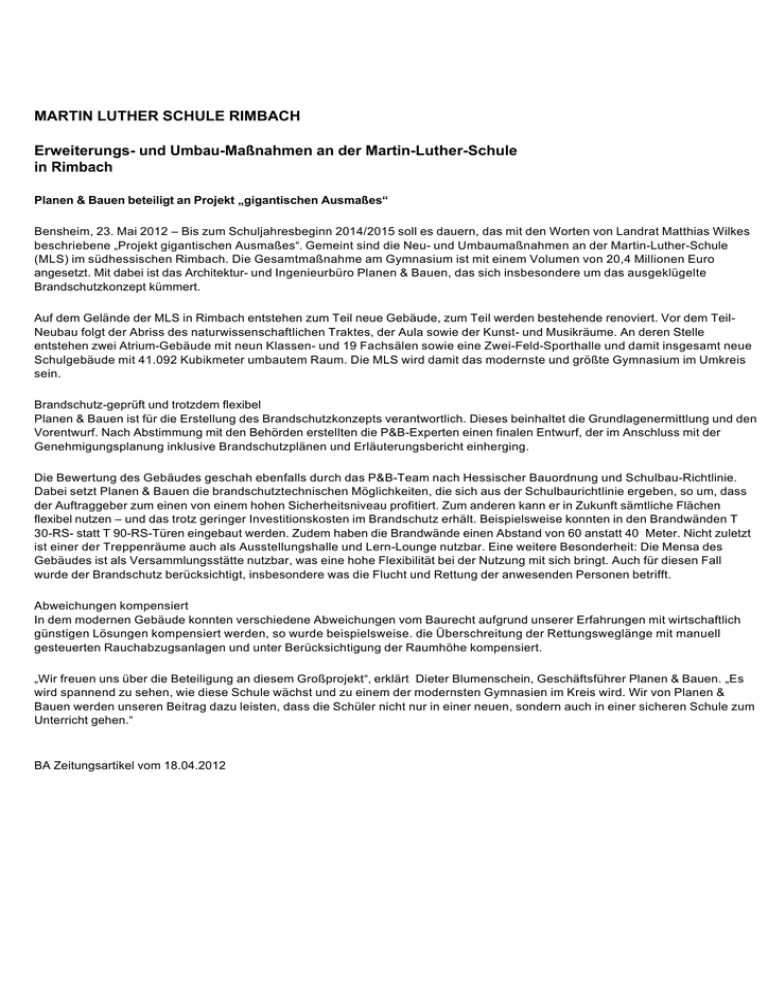 MARTIN LUTHER SCHULE RIMBACH

Erweiterungs- und Umbau-Maßnahmen an der Martin-Luther-Schule in Rimbach

Planen & Bauen beteiligt an Projekt „gigantischen Ausmaßes“

Bensheim, 23. Mai 2012 – Bis zum Schuljahresbeginn 2014/2015 soll es dauern, das mit den Worten von Landrat Matthias Wilkes beschriebene „Projekt gigantischen Ausmaßes“. Gemeint sind die Neu- und Umbaumaßnahmen an der Martin-Luther-Schule (MLS) im südhessischen Rimbach. Die Gesamtmaßnahme am Gymnasium ist mit einem Volumen von 20,4 Millionen Euro angesetzt. Mit dabei ist das Architektur- und Ingenieurbüro Planen & Bauen, das sich insbesondere um das ausgeklügelte Brandschutzkonzept kümmert.

Auf dem Gelände der MLS in Rimbach entstehen zum Teil neue Gebäude, zum Teil werden bestehende renoviert. Vor dem Teil-Neubau folgt der Abriss des naturwissenschaftlichen Traktes, der Aula sowie der Kunst- und Musikräume. An deren Stelle entstehen zwei Atrium-Gebäude mit neun Klassen- und 19 Fachsälen sowie eine Zwei-Feld-Sporthalle und damit insgesamt neue Schulgebäude mit 41.092 Kubikmeter umbautem Raum. Die MLS wird damit das modernste und größte Gymnasium im Umkreis sein.

Brandschutz-geprüft und trotzdem flexibel
Planen & Bauen ist für die Erstellung des Brandschutzkonzepts verantwortlich. Dieses beinhaltet die Grundlagenermittlung und den Vorentwurf. Nach Abstimmung mit den Behörden erstellten die P&B-Experten einen finalen Entwurf, der im Anschluss mit der Genehmigungsplanung inklusive Brandschutzplänen und Erläuterungsbericht einherging.

Die Bewertung des Gebäudes geschah ebenfalls durch das P&B-Team nach Hessischer Bauordnung und Schulbau-Richtlinie. Dabei setzt Planen & Bauen die brandschutztechnischen Möglichkeiten, die sich aus der Schulbaurichtlinie ergeben, so um, dass der Auftraggeber zum einen von einem hohen Sicherheitsniveau profitiert. Zum anderen kann er in Zukunft sämtliche Flächen flexibel nutzen – und das trotz geringer Investitionskosten im Brandschutz erhält. Beispielsweise konnten in den Brandwänden T 30-RS- statt T 90-RS-Türen eingebaut werden. Zudem haben die Brandwände einen Abstand von 60 anstatt 40 Meter. Nicht zuletzt ist einer der Treppenräume auch als Ausstellungshalle und Lern-Lounge nutzbar. Eine weitere Besonderheit: Die Mensa des Gebäudes ist als Versammlungsstätte nutzbar, was eine hohe Flexibilität bei der Nutzung mit sich bringt. Auch für diesen Fall wurde der Brandschutz berücksichtigt, insbesondere was die Flucht und Rettung der anwesenden Personen betrifft.

Abweichungen kompensiert
In dem modernen Gebäude konnten verschiedene Abweichungen vom Baurecht aufgrund unserer Erfahrungen mit wirtschaftlich günstigen Lösungen kompensiert werden, so wurde beispielsweise. die Überschreitung der Rettungsweglänge mit manuell gesteuerten Rauchabzugsanlagen und unter Berücksichtigung der Raumhöhe kompensiert.

„Wir freuen uns über die Beteiligung an diesem Großprojekt“, erklärt Dieter Blumenschein, Geschäftsführer Planen & Bauen. „Es wird spannend zu sehen, wie diese Schule wächst und zu einem der modernsten Gymnasien im Kreis wird. Wir von Planen & Bauen werden unseren Beitrag dazu leisten, dass die Schüler nicht nur in einer neuen, sondern auch in einer sicheren Schule zum Unterricht gehen.“

BA Zeitungsartikel vom 18.04.2012